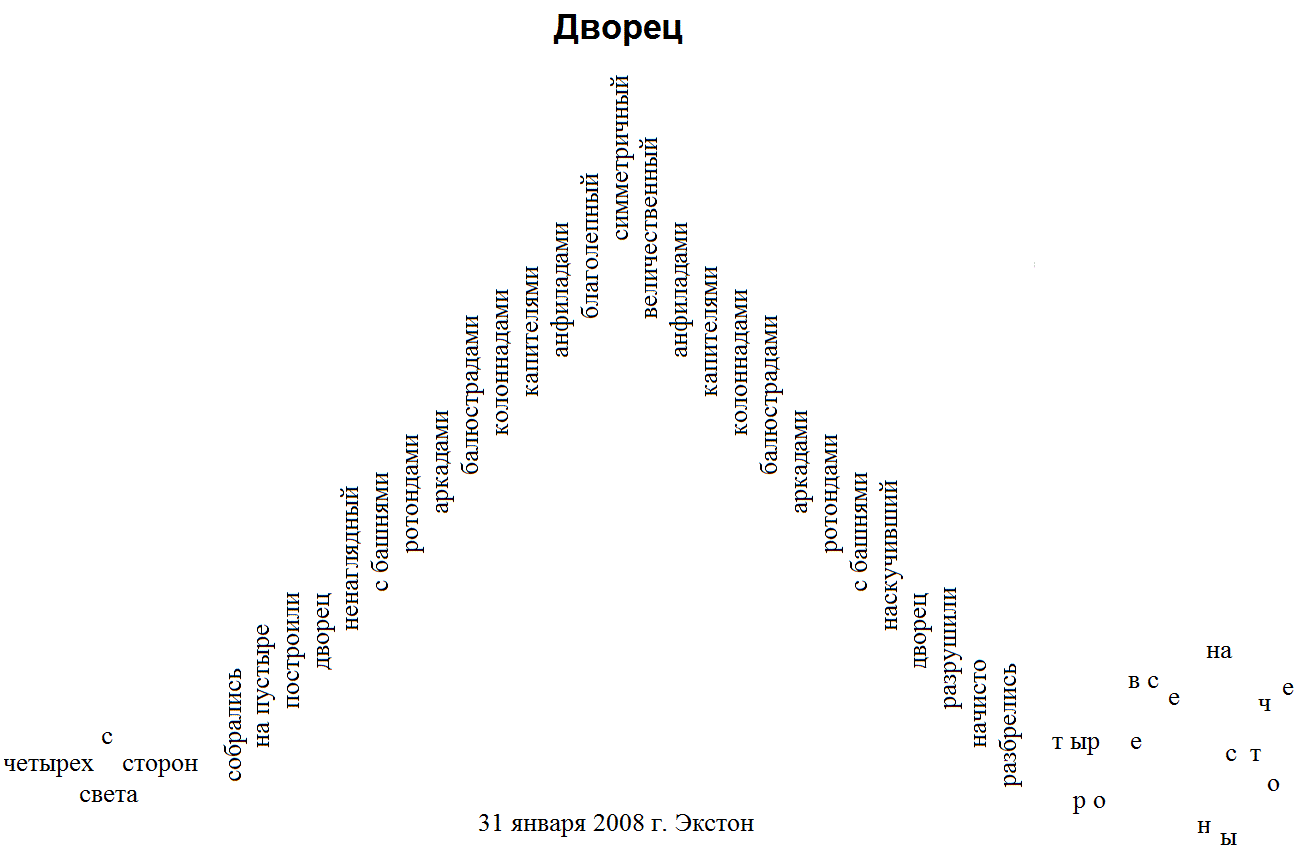 Дворец

с
четырех сторон
света

собрались
на пустыре
построили
дворец
ненаглядный
с башнями
ротондами
аркадами
балюстрадами
колоннадами
капителями
анфиладами
благолепный
симметричный
величественный
анфиладами
капителями
колоннадами
балюстрадами
аркадами
ротондами
с башнями
наскучивший
дворец
разрушили
начисто
разбрелись

на
в с
е
ч е
т ыр е
с т
о
р о
н ы

31 января 2008 г. Экстон